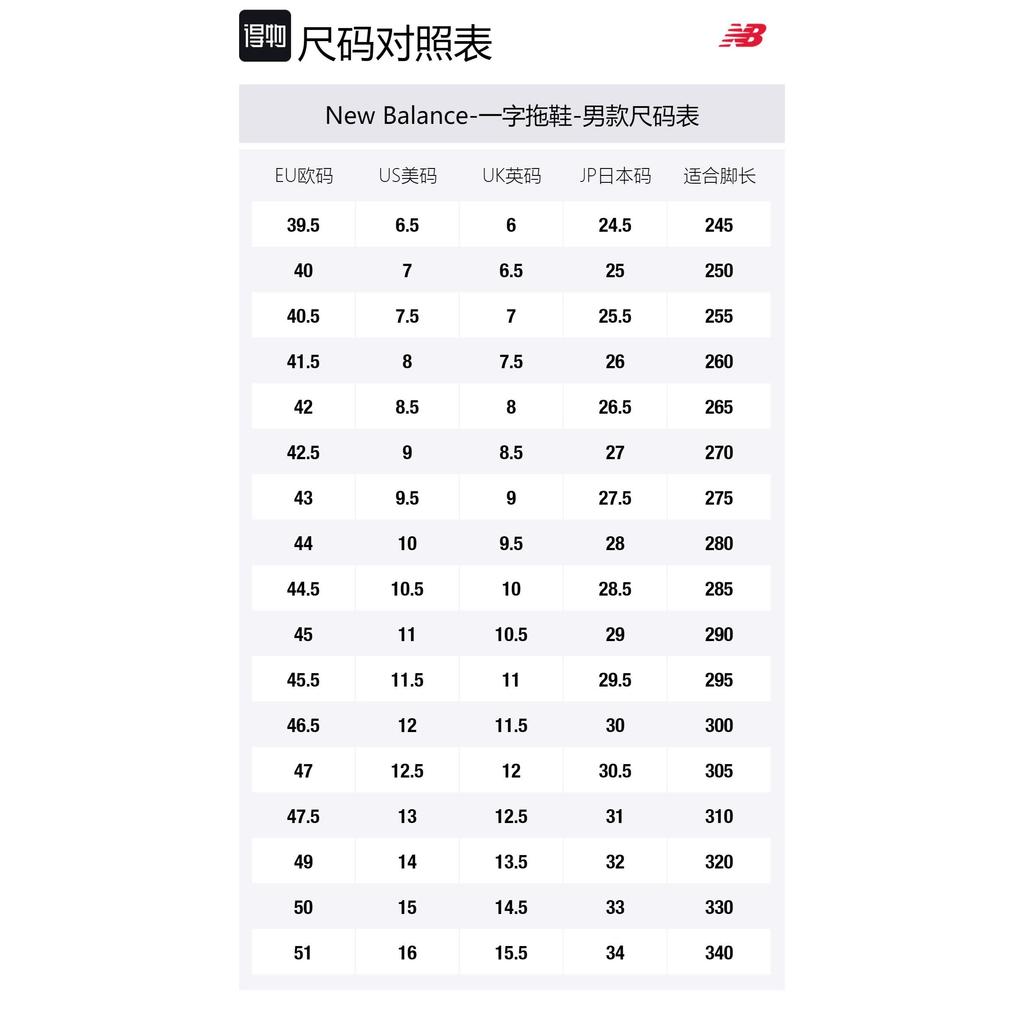 得物 尺码对照表

NB

New Balance-一字拖鞋-男款尺码表

| EU欧码 | US美码 | UK英码 | JP日本码 | 适合脚长 |
|---|---|---|---|---|
| 39.5 | 6.5 | 6 | 24.5 | 245 |
| 40 | 7 | 6.5 | 25 | 250 |
| 40.5 | 7.5 | 7 | 25.5 | 255 |
| 41.5 | 8 | 7.5 | 26 | 260 |
| 42 | 8.5 | 8 | 26.5 | 265 |
| 42.5 | 9 | 8.5 | 27 | 270 |
| 43 | 9.5 | 9 | 27.5 | 275 |
| 44 | 10 | 9.5 | 28 | 280 |
| 44.5 | 10.5 | 10 | 28.5 | 285 |
| 45 | 11 | 10.5 | 29 | 290 |
| 45.5 | 11.5 | 11 | 29.5 | 295 |
| 46.5 | 12 | 11.5 | 30 | 300 |
| 47 | 12.5 | 12 | 30.5 | 305 |
| 47.5 | 13 | 12.5 | 31 | 310 |
| 49 | 14 | 13.5 | 32 | 320 |
| 50 | 15 | 14.5 | 33 | 330 |
| 51 | 16 | 15.5 | 34 | 340 |